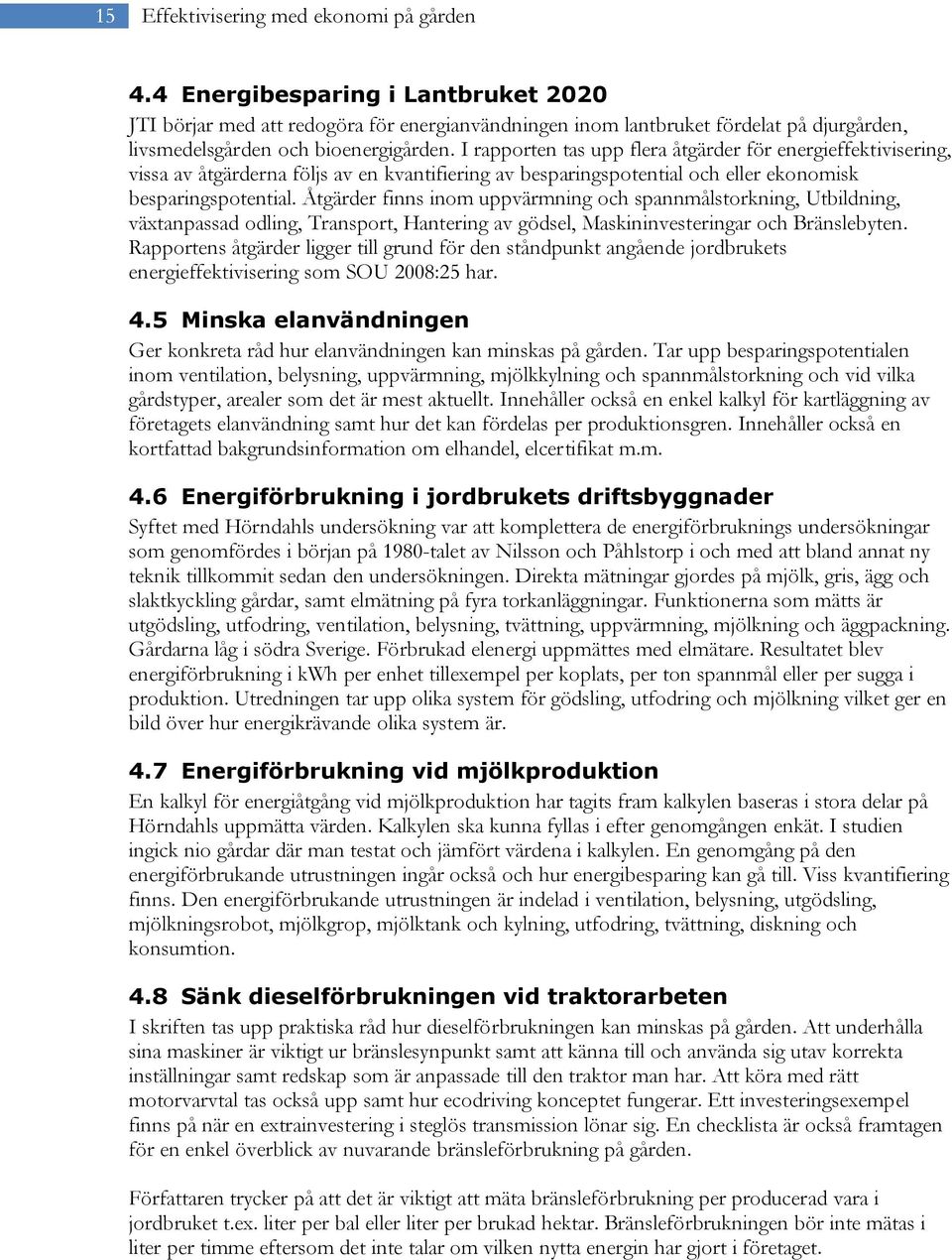 15 Effektivisering med ekonomi på gården

4.4 Energibesparing i Lantbruket 2020

JTI börjar med att redogöra för energianvändningen inom lantbruket fördelat på djurgården, livsmedelsgården och bioenergigården. I rapporten tas upp flera åtgärder för energieffektivisering, vissa av åtgärderna följs av en kvantifiering av besparingspotential och eller ekonomisk besparingspotential. Åtgärder finns inom uppvärmning och spannmålstorkning, Utbildning, växtanpassad odling, Transport, Hantering av gödsel, Maskininvesteringar och Bränslebyten. Rapportens åtgärder ligger till grund för den ståndpunkt angående jordbrukets energieffektivisering som SOU 2008:25 har.

4.5 Minska elanvändningen

Ger konkreta råd hur elanvändningen kan minskas på gården. Tar upp besparingspotentialen inom ventilation, belysning, uppvärmning, mjölkkylning och spannmålstorkning och vid vilka gårdstyper, arealer som det är mest aktuellt. Innehåller också en enkel kalkyl för kartläggning av företagets elanvändning samt hur det kan fördelas per produktionsgren. Innehåller också en kortfattad bakgrundsinformation om elhandel, elcertifikat m.m.

4.6 Energiförbrukning i jordbrukets driftsbyggnader

Syftet med Hörndahls undersökning var att komplettera de energiförbruknings undersökningar som genomfördes i början på 1980-talet av Nilsson och Påhlstorp i och med att bland annat ny teknik tillkommit sedan den undersökningen. Direkta mätningar gjordes på mjölk, gris, ägg och slaktkyckling gårdar, samt elmätning på fyra torkanläggningar. Funktionerna som mätts är utgödsling, utfodring, ventilation, belysning, tvättning, uppvärmning, mjölkning och äggpackning. Gårdarna låg i södra Sverige. Förbrukad elenergi uppmättes med elmätare. Resultatet blev energiförbrukning i kWh per enhet tillexempel per koplats, per ton spannmål eller per sugga i produktion. Utredningen tar upp olika system för gödsling, utfodring och mjölkning vilket ger en bild över hur energikrävande olika system är.

4.7 Energiförbrukning vid mjölkproduktion

En kalkyl för energiåtgång vid mjölkproduktion har tagits fram kalkylen baseras i stora delar på Hörndahls uppmätta värden. Kalkylen ska kunna fyllas i efter genomgången enkät. I studien ingick nio gårdar där man testat och jämfört värdena i kalkylen. En genomgång på den energiförbrukande utrustningen ingår också och hur energibesparing kan gå till. Viss kvantifiering finns. Den energiförbrukande utrustningen är indelad i ventilation, belysning, utgödsling, mjölkningsrobot, mjölkgrop, mjölktank och kylning, utfodring, tvättning, diskning och konsumtion.

4.8 Sänk dieselförbrukningen vid traktorarbeten

I skriften tas upp praktiska råd hur dieselförbrukningen kan minskas på gården. Att underhålla sina maskiner är viktigt ur bränslesynpunkt samt att känna till och använda sig utav korrekta inställningar samt redskap som är anpassade till den traktor man har. Att köra med rätt motorvarvtal tas också upp samt hur ecodriving konceptet fungerar. Ett investeringsexempel finns på när en extrainvestering i steglös transmission lönar sig. En checklista är också framtagen för en enkel överblick av nuvarande bränsleförbrukning på gården.

Författaren trycker på att det är viktigt att mäta bränsleförbrukning per producerad vara i jordbruket t.ex. liter per bal eller liter per brukad hektar. Bränsleförbrukningen bör inte mätas i liter per timme eftersom det inte talar om vilken nytta energin har gjort i företaget.